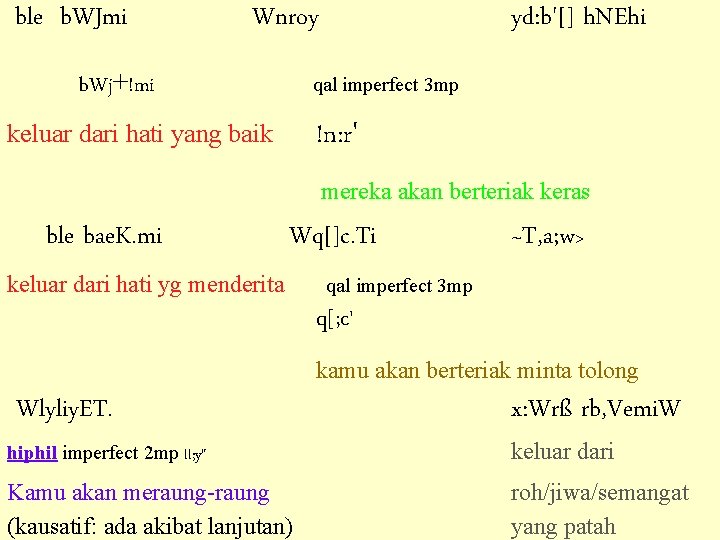 ble bWJmi Wnroy yd:b'[] hNEhi

bWj+!mi qal imperfect 3mp

keluar dari hati yang baik !n:r'

mereka akan berteriak keras

ble baeK.mi Wq[]c.Ti ~T,a;w>

keluar dari hati yg menderita qal imperfect 3mp

q[;c'

kamu akan berteriak minta tolong

WlyliyET. x:Wrß rb,VemiW

hiphil imperfect 2mp ll;y" keluar dari

Kamu akan meraung-raung roh/jiwa/semangat

(kausatif: ada akibat lanjutan) yang patah